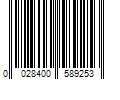 0 028400 589253